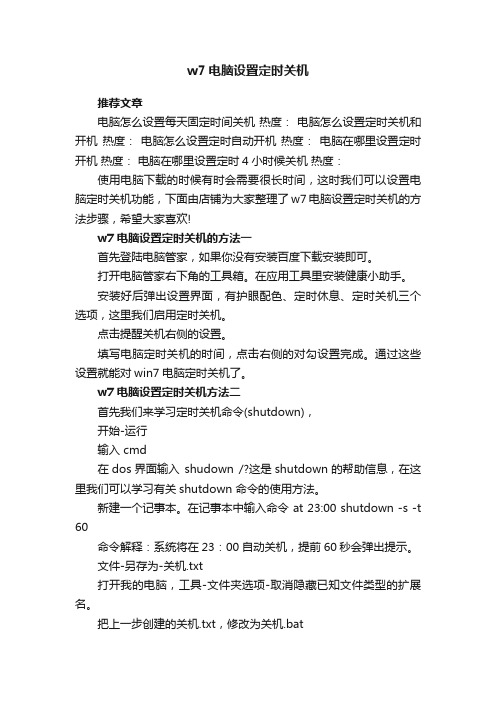 w7 电脑设置定时关机

推荐文章

电脑怎么设置每天固定时间关机 热度： 电脑怎么设置定时关机和开机 热度： 电脑怎么设置定时自动开机 热度： 电脑在哪里设置定时开机 热度： 电脑在哪里设置定时 4 小时候关机 热度：

使用电脑下载的时候有时会需要很长时间，这时我们可以设置电脑定时关机功能，下面由店铺为大家整理了 w7 电脑设置定时关机的方法步骤，希望大家喜欢!

w7 电脑设置定时关机的方法一

首先登陆电脑管家，如果你没有安装百度下载安装即可。

打开电脑管家右下角的工具箱。在应用工具里安装健康小助手。

安装好后弹出设置界面，有护眼配色、定时休息、定时关机三个选项，这里我们启用定时关机。

点击提醒关机右侧的设置。

填写电脑定时关机的时间，点击右侧的对勾设置完成。通过这些设置就能对 win7 电脑定时关机了。

w7 电脑设置定时关机方法二

首先我们来学习定时关机命令(shutdown)，

开始-运行

输入 cmd

在 dos 界面输入 shudown /?这是 shutdown 的帮助信息，在这里我们可以学习有关 shutdown 命令的使用方法。

新建一个记事本。在记事本中输入命令 at 23:00 shutdown -s -t 60

命令解释：系统将在 23：00 自动关机，提前 60 秒会弹出提示。

文件-另存为-关机.txt

打开我的电脑，工具-文件夹选项-取消隐藏已知文件类型的扩展名。

把上一步创建的关机.txt，修改为关机.bat